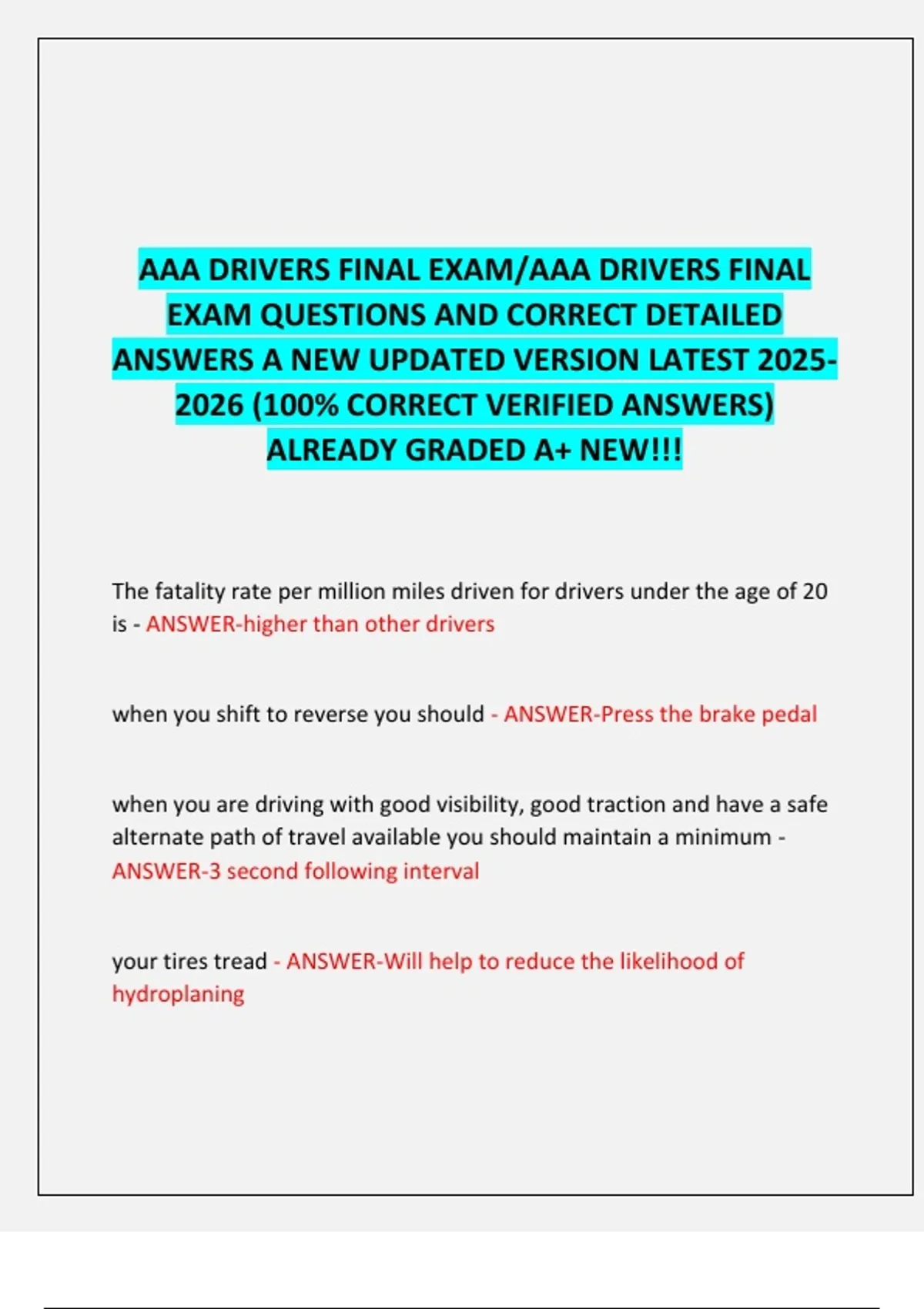 AAA DRIVERS FINAL EXAM/AAA DRIVERS FINAL EXAM QUESTIONS AND CORRECT DETAILED ANSWERS A NEW UPDATED VERSION LATEST 2025-2026 (100% CORRECT VERIFIED ANSWERS) ALREADY GRADED A+ NEW!!!

The fatality rate per million miles driven for drivers under the age of 20 is - ANSWER-higher than other drivers

when you shift to reverse you should - ANSWER-Press the brake pedal

when you are driving with good visibility, good traction and have a safe alternate path of travel available you should maintain a minimum - ANSWER-3 second following interval

your tires tread - ANSWER-Will help to reduce the likelihood of hydroplaning